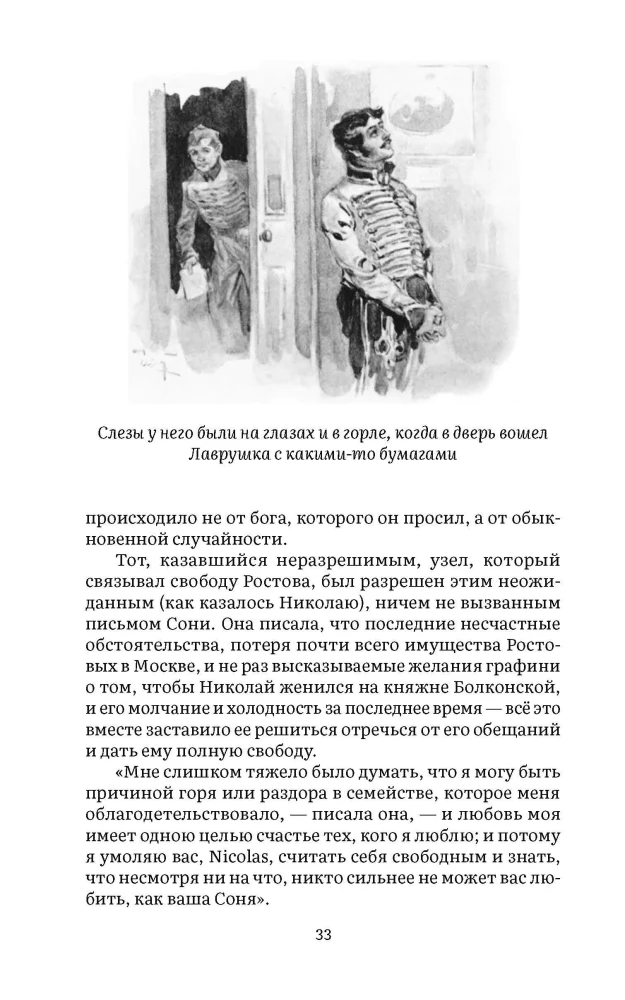 Слезы у него были на глазах и в горле, когда в дверь вошел Лаврушка с какими-то бумагами

происходило не от бога, которого он просил, а от обыкновенной случайности.

Тот, казавшийся неразрешимым, узел, который связывал свободу Ростова, был разрешен этим неожиданным (как казалось Николаю), ничем не вызванным письмом Сони. Она писала, что последние несчастные обстоятельства, потеря почти всего имущества Ростовых в Москве, и не раз высказываемые желания графини о том, чтобы Николай женился на княжне Болконской, и его молчание и холодность за последнее время — всё это вместе заставило ее решиться отречься от его обещаний и дать ему полную свободу.

«Мне слишком тяжело было думать, что я могу быть причиной горя или раздора в семействе, которое меня облагодетельствовало, — писала она, — и любовь моя имеет одною целью счастье тех, кого я люблю; и потому я умоляю вас, Nicolas, считать себя свободным и знать, что несмотря ни на что, никто сильнее не может вас любить, как ваша Соня».

33